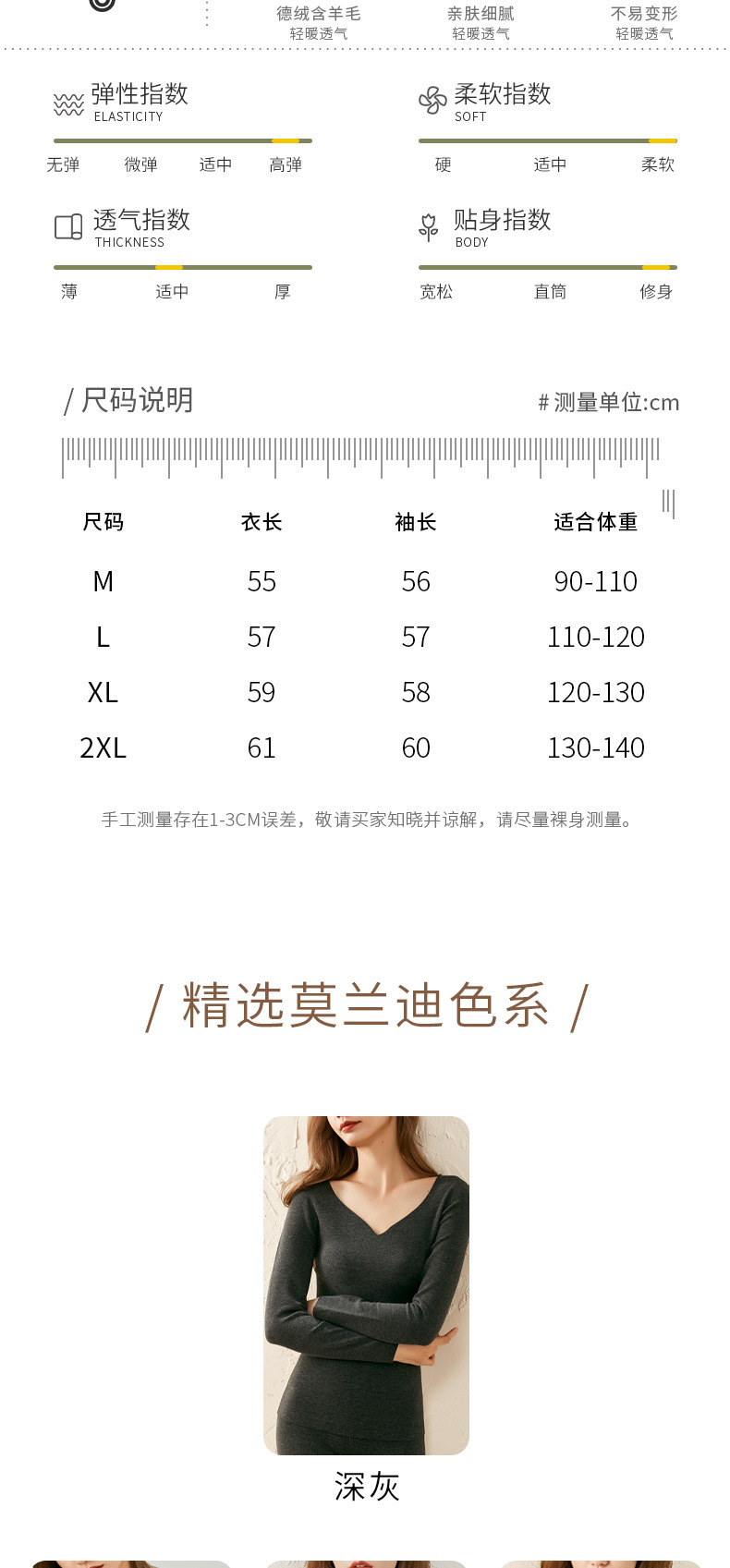 德绒含羊毛
轻暖透气

亲肤细腻
轻暖透气

不易变形
轻暖透气

弹性指数
ELASTICITY

无弹 微弹 适中 高弹

柔软指数
SOFT

硬 适中 柔软

透气指数
THICKNESS

薄 适中 厚

贴身指数
BODY

宽松 直筒 修身

/ 尺码说明

# 测量单位:cm

| 尺码 | 衣长 | 袖长 | 适合体重 |
|---|---|---|---|
| M | 55 | 56 | 90-110 |
| L | 57 | 57 | 110-120 |
| XL | 59 | 58 | 120-130 |
| 2XL | 61 | 60 | 130-140 |

手工测量存在1-3CM误差，敬请买家知晓并谅解，请尽量裸身测量。

/ 精选莫兰迪色系 /

深灰